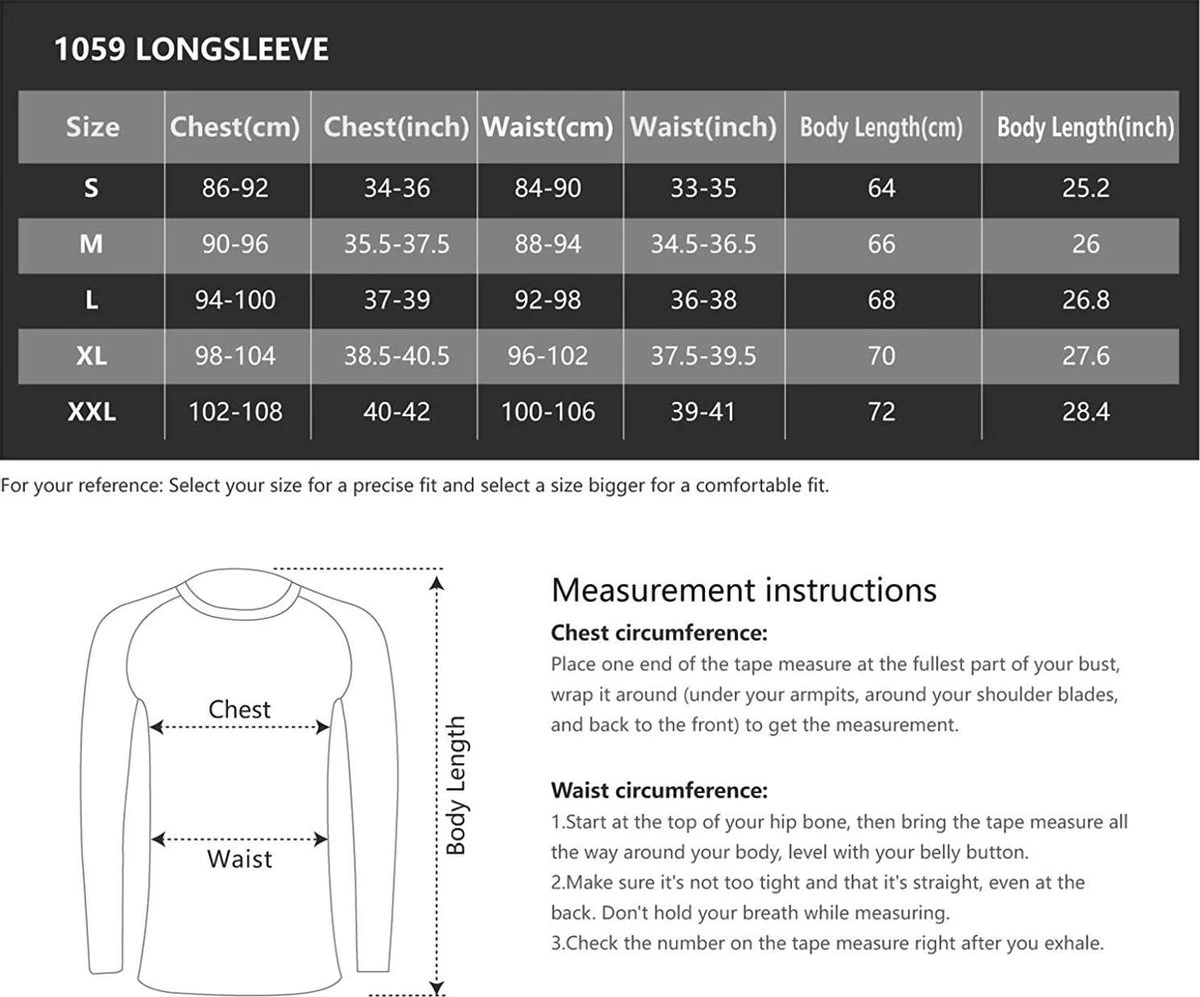 1059 LONGSLEEVE

| Size | Chest(cm) | Chest(inch) | Waist(cm) | Waist(inch) | Body Length(cm) | Body Length(inch) |
|---|---|---|---|---|---|---|
| S | 86-92 | 34-36 | 84-90 | 33-35 | 64 | 25.2 |
| M | 90-96 | 35.5-37.5 | 88-94 | 34.5-36.5 | 66 | 26 |
| L | 94-100 | 37-39 | 92-98 | 36-38 | 68 | 26.8 |
| XL | 98-104 | 38.5-40.5 | 96-102 | 37.5-39.5 | 70 | 27.6 |
| XXL | 102-108 | 40-42 | 100-106 | 39-41 | 72 | 28.4 |

For your reference: Select your size for a precise fit and select a size bigger for a comfortable fit.

Chest

Waist

Body Length

Measurement instructions

Chest circumference:
Place one end of the tape measure at the fullest part of your bust, wrap it around (under your armpits, around your shoulder blades, and back to the front) to get the measurement.

Waist circumference:
1.Start at the top of your hip bone, then bring the tape measure all the way around your body, level with your belly button.
2.Make sure it's not too tight and that it's straight, even at the back. Don't hold your breath while measuring.
3.Check the number on the tape measure right after you exhale.